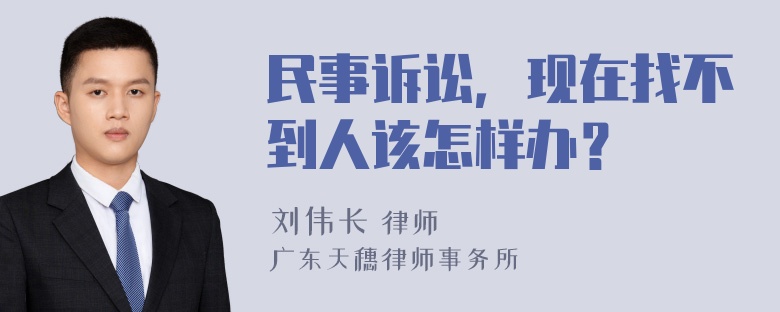 民事诉讼，现在找不到人该怎样办？

刘伟长 律师
广东天穗律师事务所